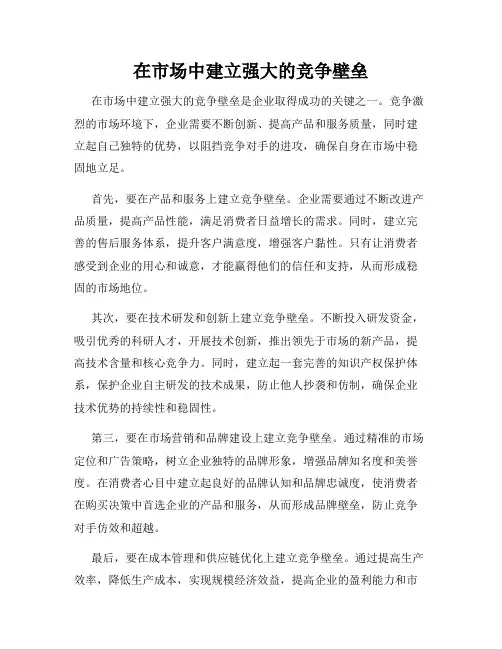 在市场中建立强大的竞争壁垒

在市场中建立强大的竞争壁垒是企业取得成功的关键之一。竞争激烈的市场环境下，企业需要不断创新、提高产品和服务质量，同时建立起自己独特的优势，以阻挡竞争对手的进攻，确保自身在市场中稳固地立足。

首先，要在产品和服务上建立竞争壁垒。企业需要通过不断改进产品质量，提高产品性能，满足消费者日益增长的需求。同时，建立完善的售后服务体系，提升客户满意度，增强客户黏性。只有让消费者感受到企业的用心和诚意，才能赢得他们的信任和支持，从而形成稳固的市场地位。

其次，要在技术研发和创新上建立竞争壁垒。不断投入研发资金，吸引优秀的科研人才，开展技术创新，推出领先于市场的新产品，提高技术含量和核心竞争力。同时，建立起一套完善的知识产权保护体系，保护企业自主研发的技术成果，防止他人抄袭和仿制，确保企业技术优势的持续性和稳固性。

第三，要在市场营销和品牌建设上建立竞争壁垒。通过精准的市场定位和广告策略，树立企业独特的品牌形象，增强品牌知名度和美誉度。在消费者心目中建立起良好的品牌认知和品牌忠诚度，使消费者在购买决策中首选企业的产品和服务，从而形成品牌壁垒，防止竞争对手仿效和超越。

最后，要在成本管理和供应链优化上建立竞争壁垒。通过提高生产效率，降低生产成本，实现规模经济效益，提高企业的盈利能力和市